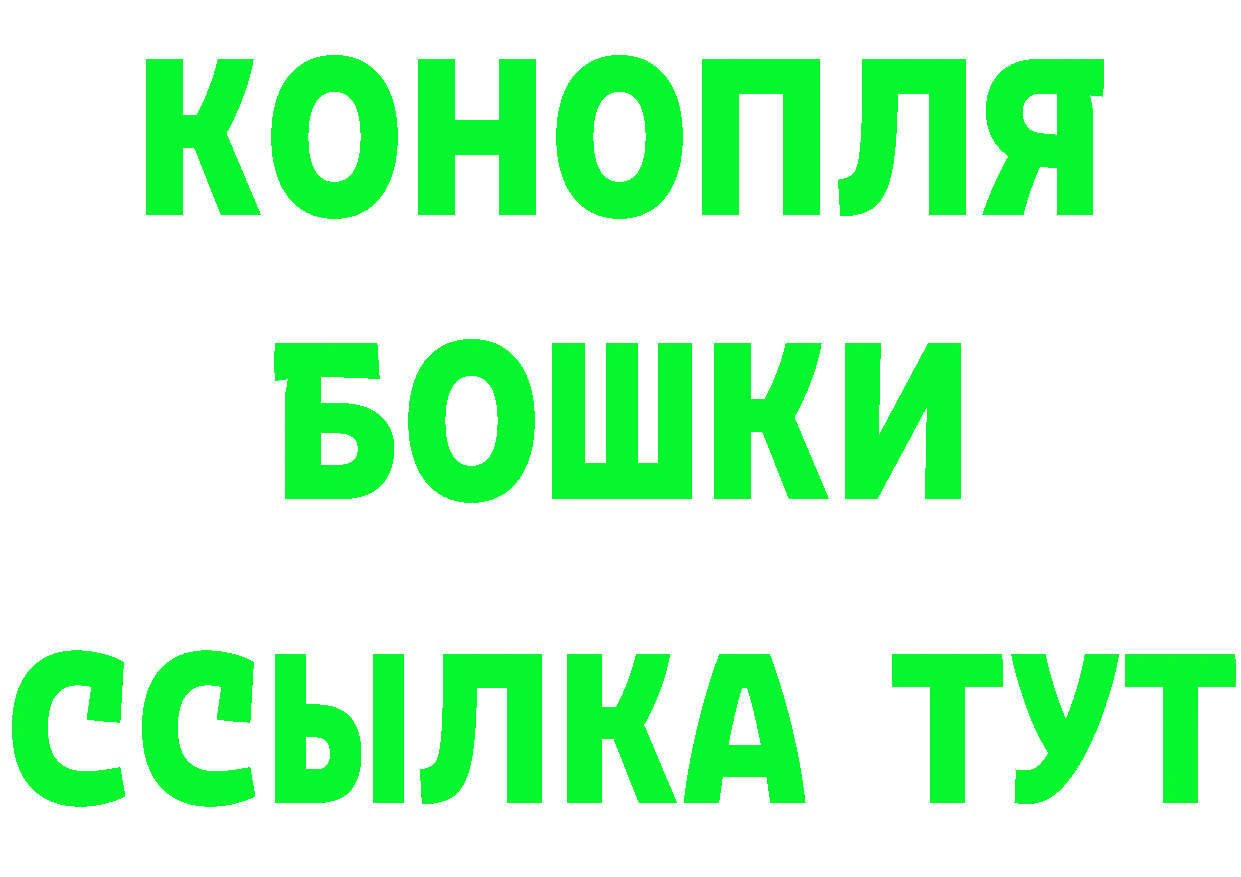 КОНОПЛЯ
БОШКИ
ССЫЛКА ТУТ